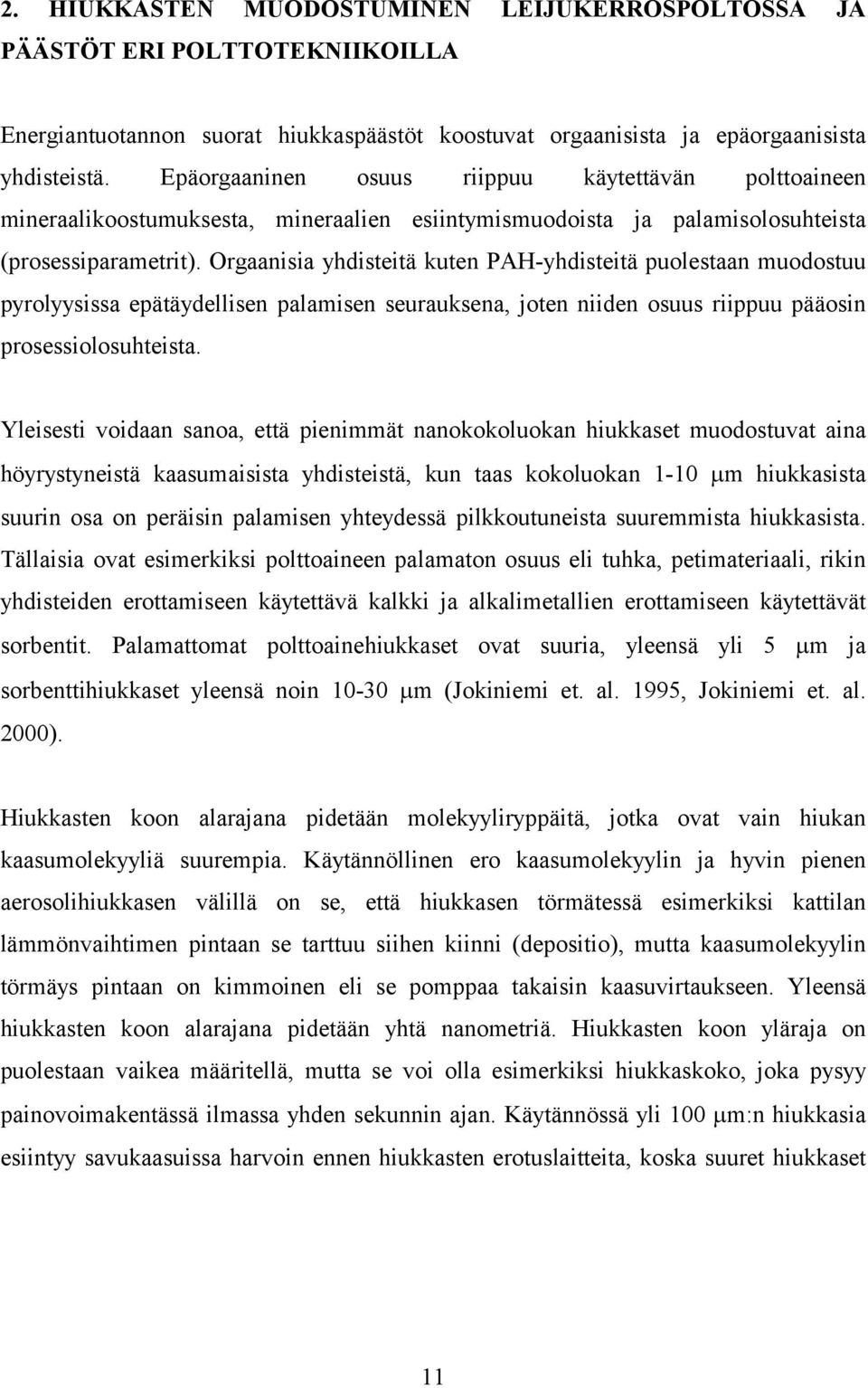 2. HIUKKASTEN MUODOSTUMINEN LEIJUKERROSPOLTOSSA JA PÄÄSTÖT ERI POLTTOTEKNIIKOILLA

Energiantuotannon suorat hiukkaspäästöt koostuvat orgaanisista ja epäorgaanisista yhdisteistä. Epäorgaaninen osuus riippuu käytettävän polttoaineen mineraalikoostumuksesta, mineraalien esiintymismuodoista ja palamisolosuhteista (prosessiparametrit). Orgaanisia yhdisteitä kuten PAH-yhdisteitä puolestaan muodostuu pyrolyysissa epätäydellisen palamisen seurauksena, joten niiden osuus riippuu pääosin prosessiolosuhteista.

Yleisesti voidaan sanoa, että pienimmät nanokokoluokan hiukkaset muodostuvat aina höyrystyneistä kaasumaisista yhdisteistä, kun taas kokoluokan 1-10 μm hiukkasista suurin osa on peräisin palamisen yhteydessä pilkkoutuneista suuremmista hiukkasista. Tällaisia ovat esimerkiksi polttoaineen palamaton osuus eli tuhka, petimateriaali, rikin yhdisteiden erottamiseen käytettävä kalkki ja alkalimetallien erottamiseen käytettävät sorbentit. Palamattomat polttoainehiukkaset ovat suuria, yleensä yli 5 μm ja sorbenttihiukkaset yleensä noin 10-30 μm (Jokiniemi et. al. 1995, Jokiniemi et. al. 2000).

Hiukkasten koon alarajana pidetään molekyyliryppäitä, jotka ovat vain hiukan kaasumolekyyliä suurempia. Käytännöllinen ero kaasumolekyylin ja hyvin pienen aerosolihiukkasen välillä on se, että hiukkasen törmätessä esimerkiksi kattilan lämmönvaihtimen pintaan se tarttuu siihen kiinni (depositio), mutta kaasumolekyylin törmäys pintaan on kimmoinen eli se pomppaa takaisin kaasuvirtaukseen. Yleensä hiukkasten koon alarajana pidetään yhtä nanometriä. Hiukkasten koon yläraja on puolestaan vaikea määritellä, mutta se voi olla esimerkiksi hiukkaskoko, joka pysyy painovoimakentässä ilmassa yhden sekunnin ajan. Käytännössä yli 100 μm:n hiukkasia esiintyy savukaasuissa harvoin ennen hiukkasten erotuslaitteita, koska suuret hiukkaset

11